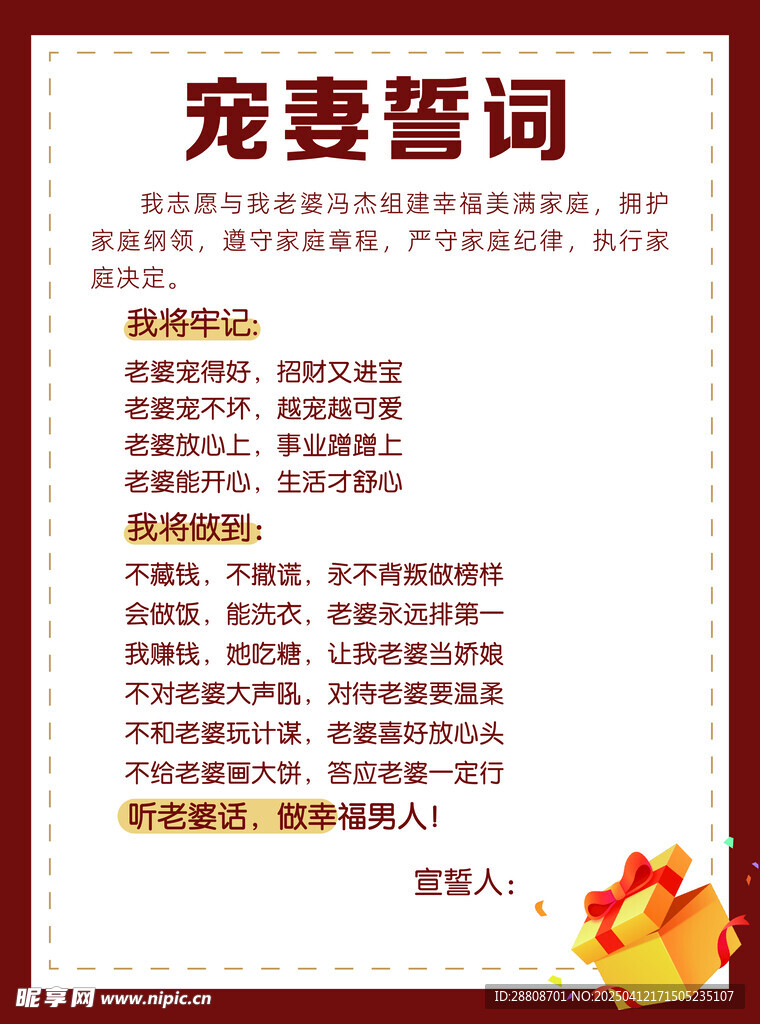 宠妻誓词

我志愿与我老婆冯杰组建幸福美满家庭，拥护家庭纲领，遵守家庭章程，严守家庭纪律，执行家庭决定。

我将牢记:

老婆宠得好，招财又进宝
老婆宠不坏，越宠越可爱
老婆放心上，事业蹭蹭上
老婆能开心，生活才舒心

我将做到：

不藏钱，不撒谎，永不背叛做榜样
会做饭，能洗衣，老婆永远排第一
我赚钱，她吃糖，让我老婆当娇娘
不对老婆大声吼，对待老婆要温柔
不和老婆玩计谋，老婆喜好放心头
不给老婆画大饼，答应老婆一定行

听老婆话，做幸福男人!

宣誓人:

昵享网 www.nipic.cn

ID:28808701 NO:20250412171505235107